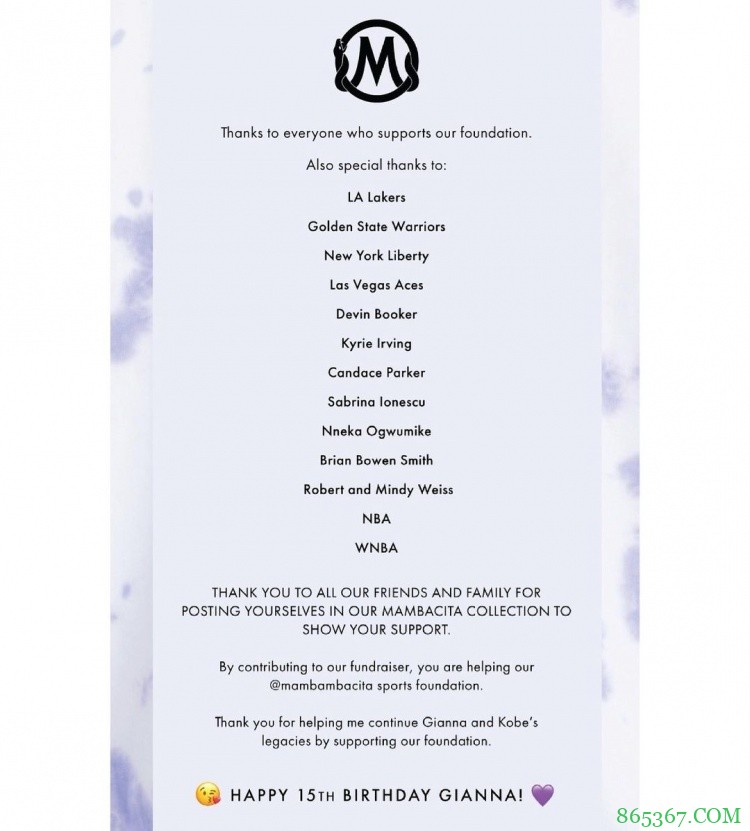 M

Thanks to everyone who supports our foundation.

Also special thanks to:

LA Lakers

Golden State Warriors

New York Liberty

Las Vegas Aces

Devin Booker

Kyrie Irving

Candace Parker

Sabrina Ionescu

Nneka Ogwumike

Brian Bowen Smith

Robert and Mindy Weiss

NBA

WNBA

THANK YOU TO ALL OUR FRIENDS AND FAMILY FOR POSTING YOURSELVES IN OUR MAMBACITA COLLECTION TO SHOW YOUR SUPPORT.

By contributing to our fundraiser, you are helping our @mambambacita sports foundation.

Thank you for helping me continue Gianna and Kobe's legacies by supporting our foundation.

😘 HAPPY 15TH BIRTHDAY GIANNA! 💜

865367.COM